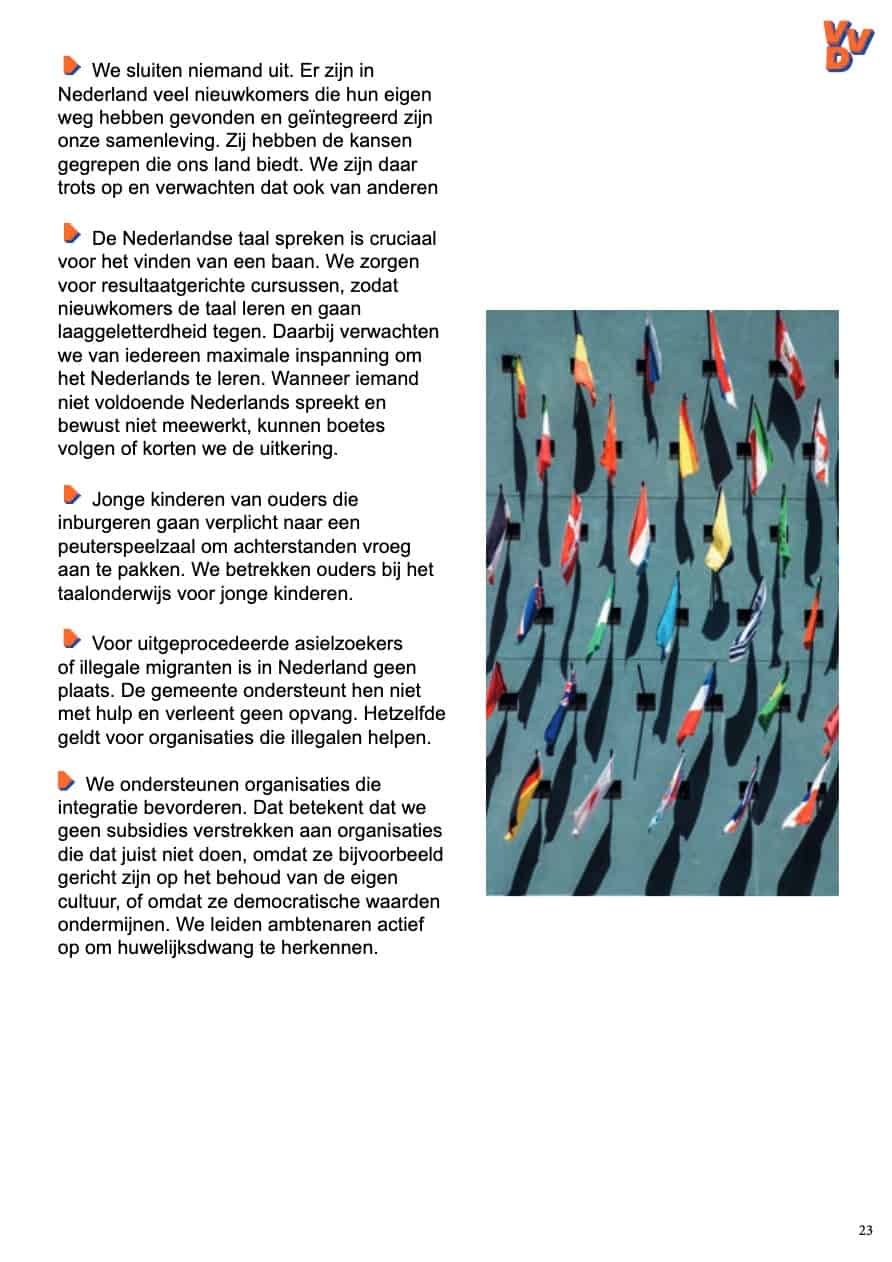 VVD

We sluiten niemand uit. Er zijn in Nederland veel nieuwkomers die hun eigen weg hebben gevonden en geïntegreerd zijn onze samenleving. Zij hebben de kansen gegrepen die ons land biedt. We zijn daar trots op en verwachten dat ook van anderen

De Nederlandse taal spreken is cruciaal voor het vinden van een baan. We zorgen voor resultaatgerichte cursussen, zodat nieuwkomers de taal leren en gaan laaggeletterdheid tegen. Daarbij verwachten we van iedereen maximale inspanning om het Nederlands te leren. Wanneer iemand niet voldoende Nederlands spreekt en bewust niet meewerkt, kunnen boetes volgen of korten we de uitkering.

Jonge kinderen van ouders die inburgeren gaan verplicht naar een peuterspeelzaal om achterstanden vroeg aan te pakken. We betrekken ouders bij het taalonderwijs voor jonge kinderen.

Voor uitgeprocedeerde asielzoekers of illegale migranten is in Nederland geen plaats. De gemeente ondersteunt hen niet met hulp en verleent geen opvang. Hetzelfde geldt voor organisaties die illegalen helpen.

We ondersteunen organisaties die integratie bevorderen. Dat betekent dat we geen subsidies verstrekken aan organisaties die dat juist niet doen, omdat ze bijvoorbeeld gericht zijn op het behoud van de eigen cultuur, of omdat ze democratische waarden ondermijnen. We leiden ambtenaren actief op om huwelijksdwang te herkennen.

23